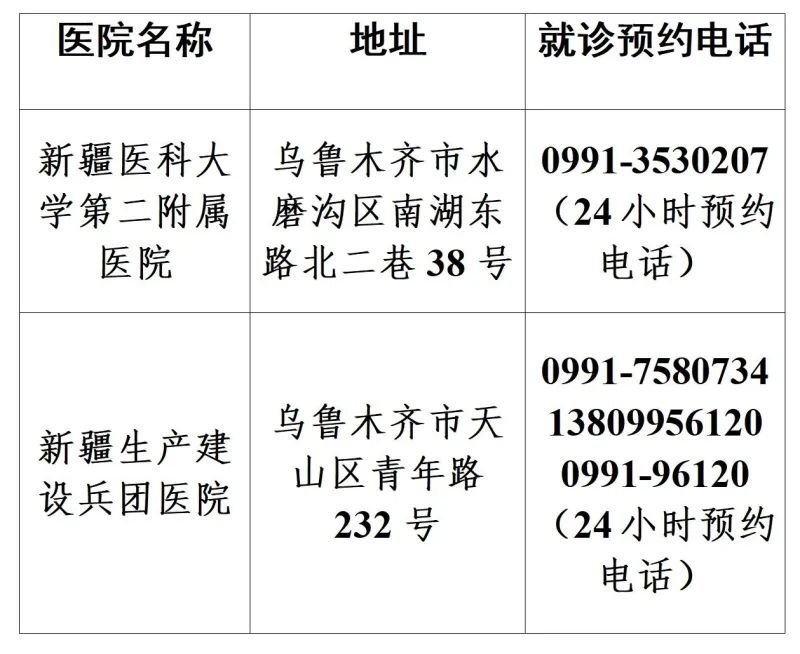 | 医院名称 | 地址 | 就诊预约电话 |
|---|---|---|
| 新疆医科大学第二附属医院 | 乌鲁木齐市水磨沟区南湖东路北二巷38号 | 0991-3530207（24小时预约电话） |
| 新疆生产建设兵团医院 | 乌鲁木齐市天山区青年路232号 | 0991-7580734 13809956120 0991-96120（24小时预约电话） |